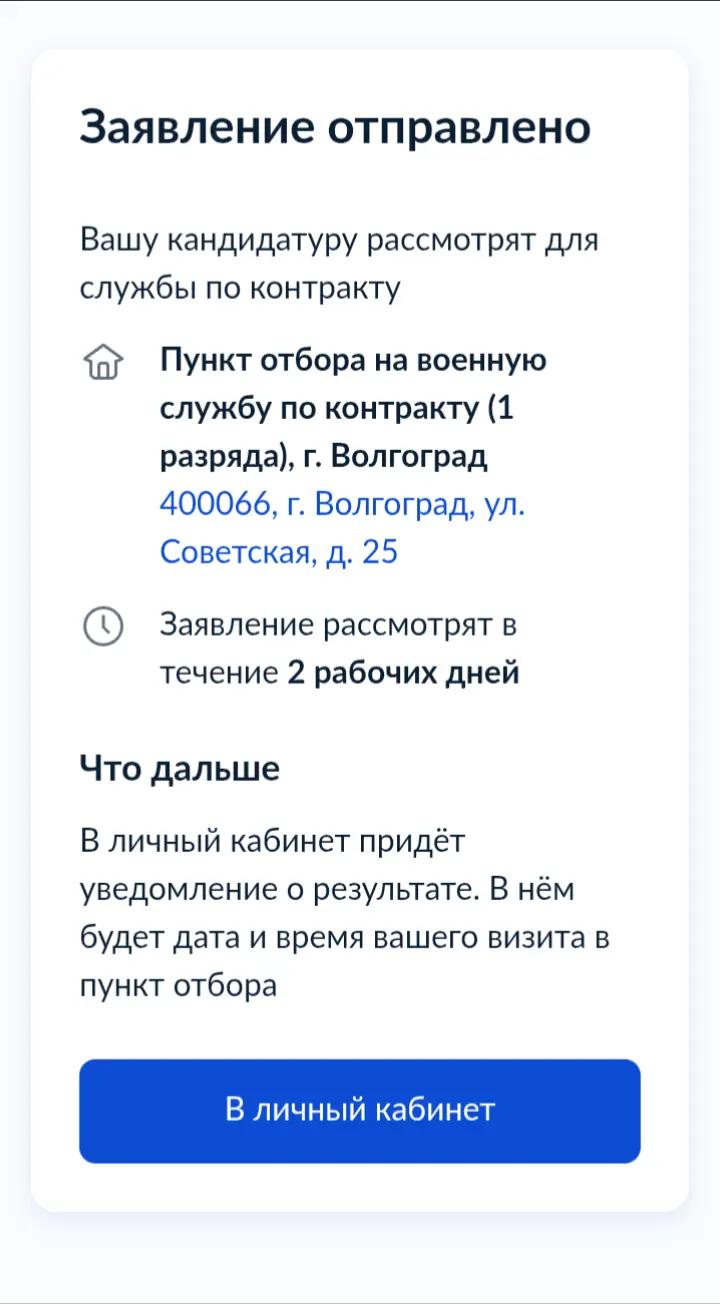 Заявление отправлено

Вашу кандидатуру рассмотрят для службы по контракту

Пункт отбора на военную службу по контракту (1 разряда), г. Волгоград
400066, г. Волгоград, ул. Советская, д. 25

Заявление рассмотрят в течение 2 рабочих дней

Что дальше

В личный кабинет придёт уведомление о результате. В нём будет дата и время вашего визита в пункт отбора

В личный кабинет